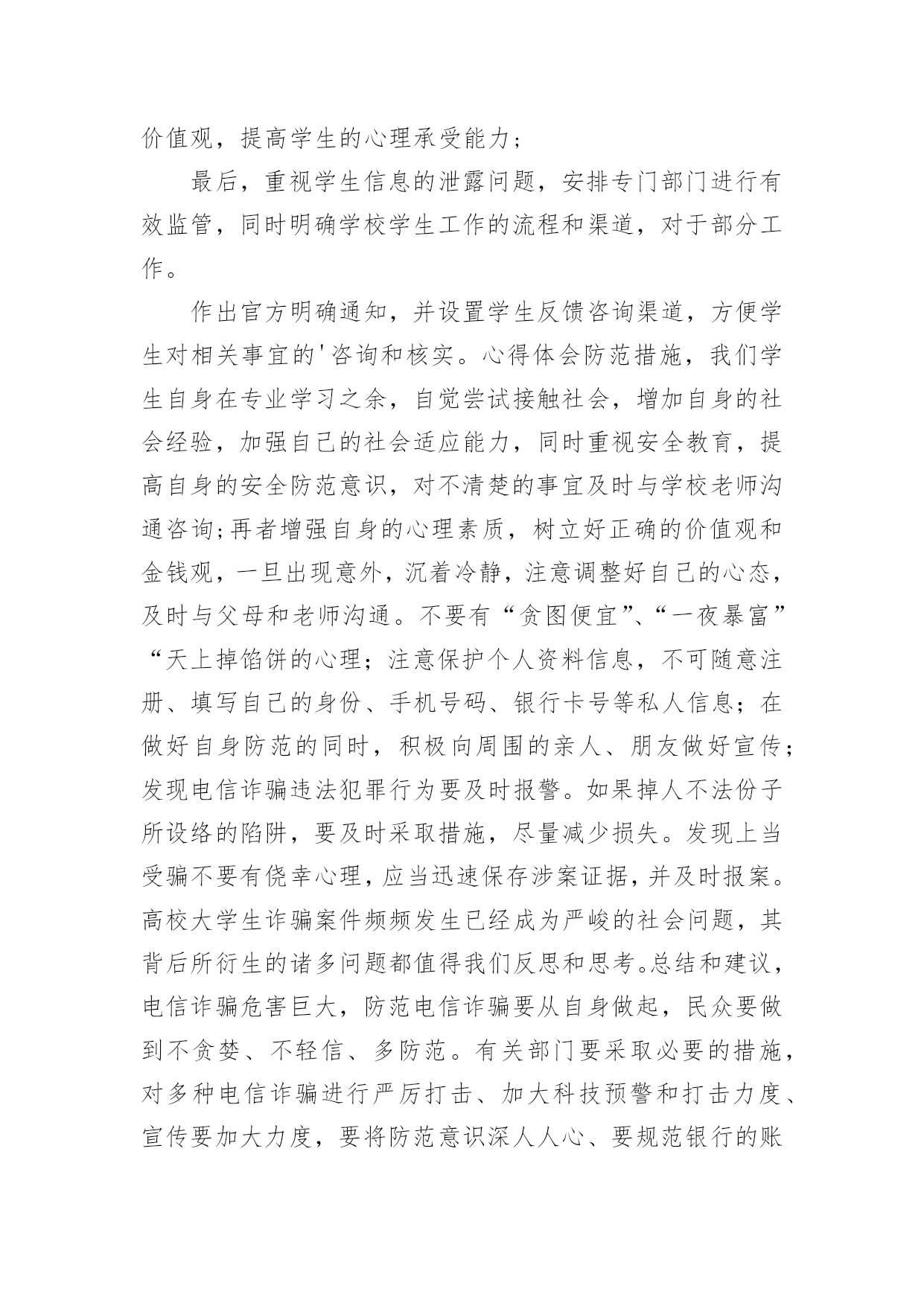 价值观，提高学生的心理承受能力；

最后，重视学生信息的泄露问题，安排专门部门进行有效监管，同时明确学校学生工作的流程和渠道，对于部分工作。

作出官方明确通知，并设置学生反馈咨询渠道，方便学生对相关事宜的'咨询和核实。心得体会防范措施，我们学生自身在专业学习之余，自觉尝试接触社会，增加自身的社会经验，加强自己的社会适应能力，同时重视安全教育，提高自身的安全防范意识，对不清楚的事宜及时与学校老师沟通咨询;再者增强自身的心理素质，树立好正确的价值观和金钱观，一旦出现意外，沉着冷静，注意调整好自己的心态，及时与父母和老师沟通。不要有“贪图便宜”、“一夜暴富”“天上掉馅饼的心理；注意保护个人资料信息，不可随意注册、填写自己的身份、手机号码、银行卡号等私人信息；在做好自身防范的同时，积极向周围的亲人、朋友做好宣传；发现电信诈骗违法犯罪行为要及时报警。如果掉人不法份子所设络的陷阱，要及时采取措施，尽量减少损失。发现上当受骗不要有侥幸心理，应当迅速保存涉案证据，并及时报案。高校大学生诈骗案件频频发生已经成为严峻的社会问题，其背后所衍生的诸多问题都值得我们反思和思考。总结和建议，电信诈骗危害巨大，防范电信诈骗要从自身做起，民众要做到不贪婪、不轻信、多防范。有关部门要采取必要的措施，对多种电信诈骗进行严厉打击、加大科技预警和打击力度、宣传要加大力度，要将防范意识深人人心、要规范银行的账